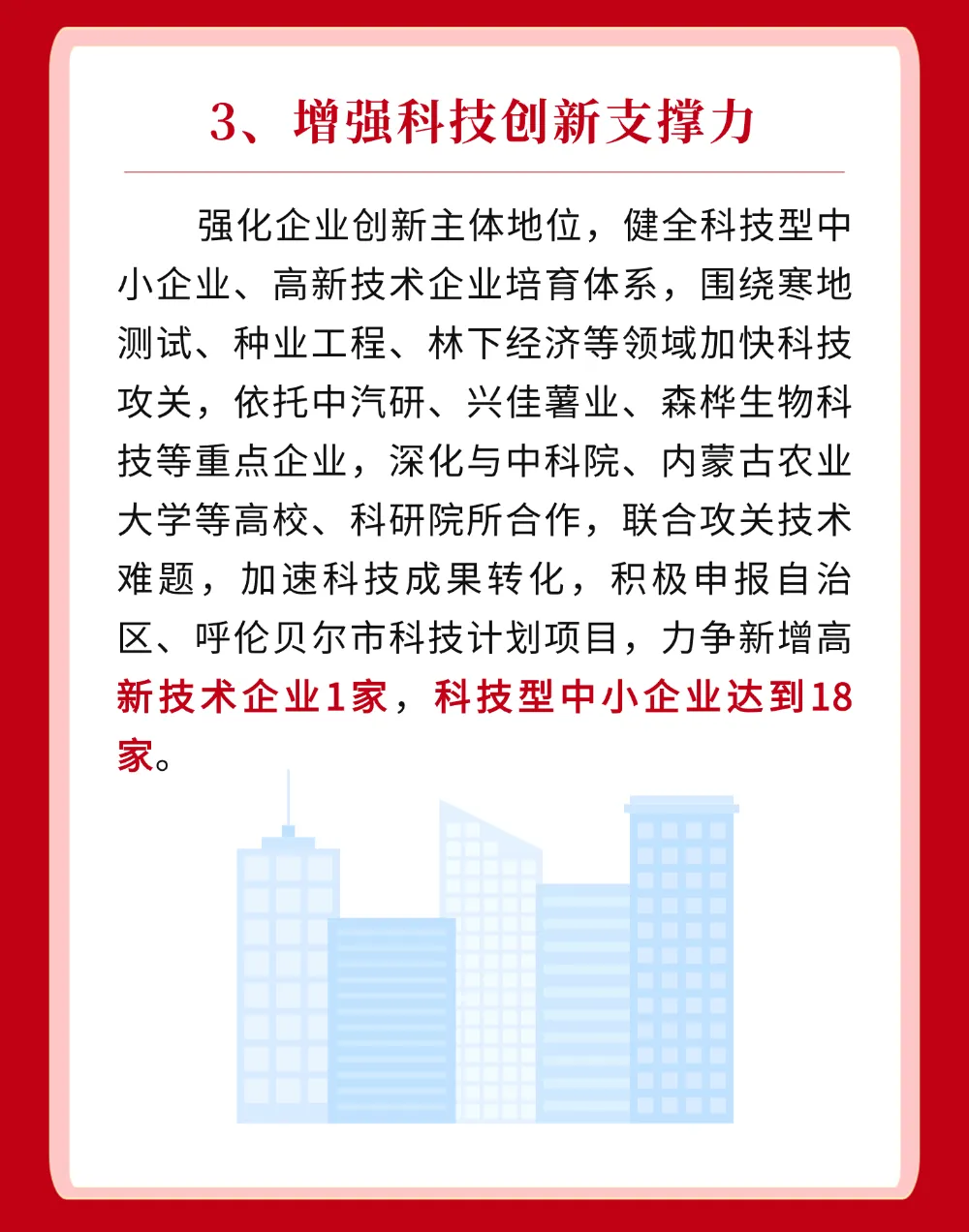 3、增强科技创新支撑力

强化企业创新主体地位，健全科技型中小企业、高新技术企业培育体系，围绕寒地测试、种业工程、林下经济等领域加快科技攻关，依托中汽研、兴佳薯业、森桦生物科技等重点企业，深化与中科院、内蒙古农业大学等高校、科研院所合作，联合攻关技术难题，加速科技成果转化，积极申报自治区、呼伦贝尔市科技计划项目，力争新增高新技术企业1家，科技型中小企业达到18家。